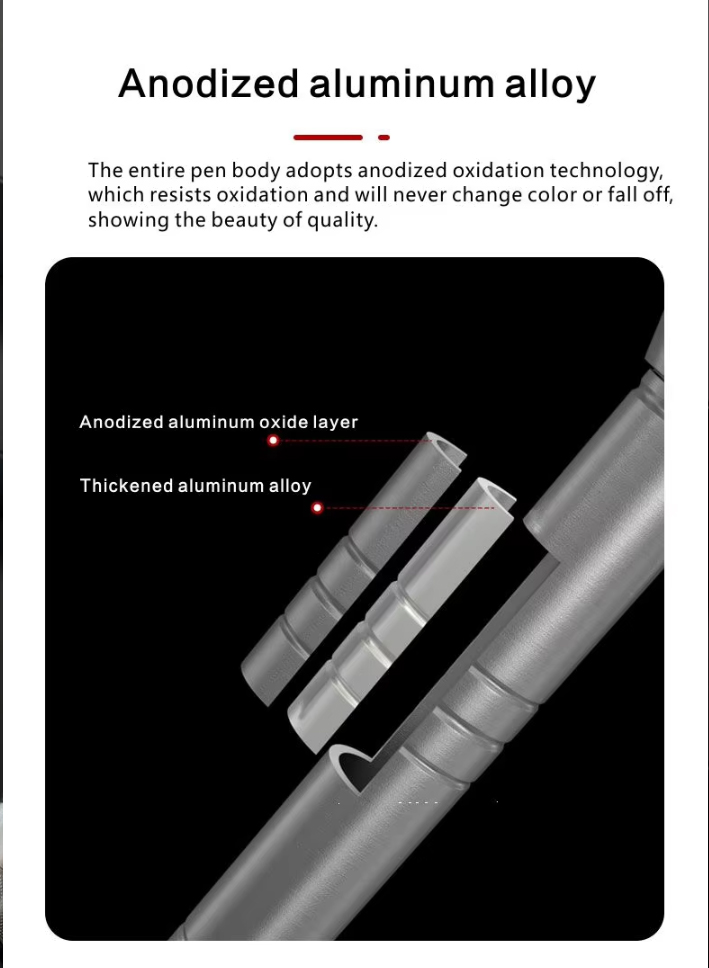 Anodized aluminum alloy

The entire pen body adopts anodized oxidation technology, which resists oxidation and will never change color or fall off, showing the beauty of quality.

Anodized aluminum oxide layer

Thickened aluminum alloy